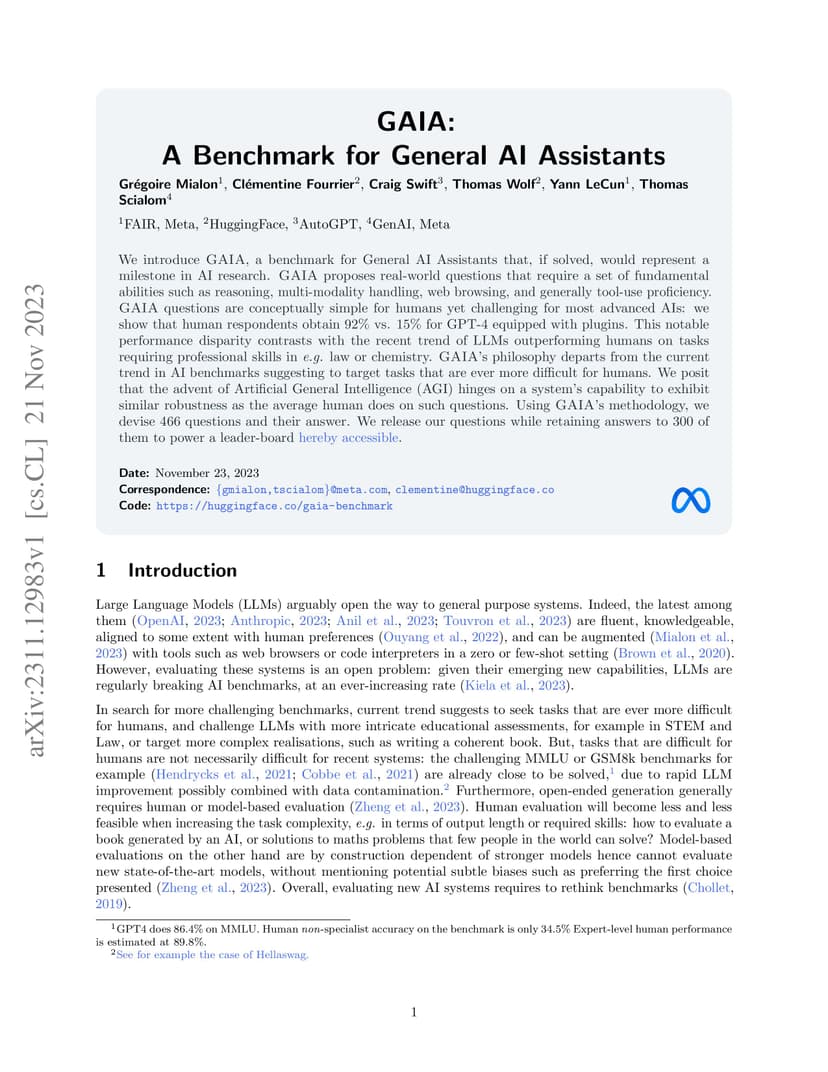 arXiv:2311.12983v1 [cs.CL] 21 Nov 2023

GAIA:
A Benchmark for General AI Assistants

Grégoire Mialon$^1$, Clémentine Fourrier$^2$, Craig Swift$^3$, Thomas Wolf$^2$, Yann LeCun$^1$, Thomas Scialom$^4$

$^1$FAIR, Meta, $^2$HuggingFace, $^3$AutoGPT, $^4$GenAI, Meta

We introduce GAIA, a benchmark for General AI Assistants that, if solved, would represent a milestone in AI research. GAIA proposes real-world questions that require a set of fundamental abilities such as reasoning, multi-modality handling, web browsing, and generally tool-use proficiency. GAIA questions are conceptually simple for humans yet challenging for most advanced AIs: we show that human respondents obtain 92% vs. 15% for GPT-4 equipped with plugins. This notable performance disparity contrasts with the recent trend of LLMs outperforming humans on tasks requiring professional skills in e.g. law or chemistry. GAIA's philosophy departs from the current trend in AI benchmarks suggesting to target tasks that are ever more difficult for humans. We posit that the advent of Artificial General Intelligence (AGI) hinges on a system's capability to exhibit similar robustness as the average human does on such questions. Using GAIA's methodology, we devise 466 questions and their answer. We release our questions while retaining answers to 300 of them to power a leader-board hereby accessible.

Date: November 23, 2023
Correspondence: {gmialon,tscialom}@meta.com, clementine@huggingface.co
Code: https://huggingface.co/gaia-benchmark

1 Introduction

Large Language Models (LLMs) arguably open the way to general purpose systems. Indeed, the latest among them (OpenAI, 2023; Anthropic, 2023; Anil et al., 2023; Touvron et al., 2023) are fluent, knowledgeable, aligned to some extent with human preferences (Ouyang et al., 2022), and can be augmented (Mialon et al., 2023) with tools such as web browsers or code interpreters in a zero or few-shot setting (Brown et al., 2020). However, evaluating these systems is an open problem: given their emerging new capabilities, LLMs are regularly breaking AI benchmarks, at an ever-increasing rate (Kiela et al., 2023).

In search for more challenging benchmarks, current trend suggests to seek tasks that are ever more difficult for humans, and challenge LLMs with more intricate educational assessments, for example in STEM and Law, or target more complex realisations, such as writing a coherent book. But, tasks that are difficult for humans are not necessarily difficult for recent systems: the challenging MMLU or GSM8k benchmarks for example (Hendrycks et al., 2021; Cobbe et al., 2021) are already close to be solved,$^1$ due to rapid LLM improvement possibly combined with data contamination.$^2$ Furthermore, open-ended generation generally requires human or model-based evaluation (Zheng et al., 2023). Human evaluation will become less and less feasible when increasing the task complexity, e.g. in terms of output length or required skills: how to evaluate a book generated by an AI, or solutions to maths problems that few people in the world can solve? Model-based evaluations on the other hand are by construction dependent of stronger models hence cannot evaluate new state-of-the-art models, without mentioning potential subtle biases such as preferring the first choice presented (Zheng et al., 2023). Overall, evaluating new AI systems requires to rethink benchmarks (Chollet, 2019).

$^1$GPT4 does 86.4% on MMLU. Human non-specialist accuracy on the benchmark is only 34.5% Expert-level human performance is estimated at 89.8%.
$^2$See for example the case of Hellaswag.

1